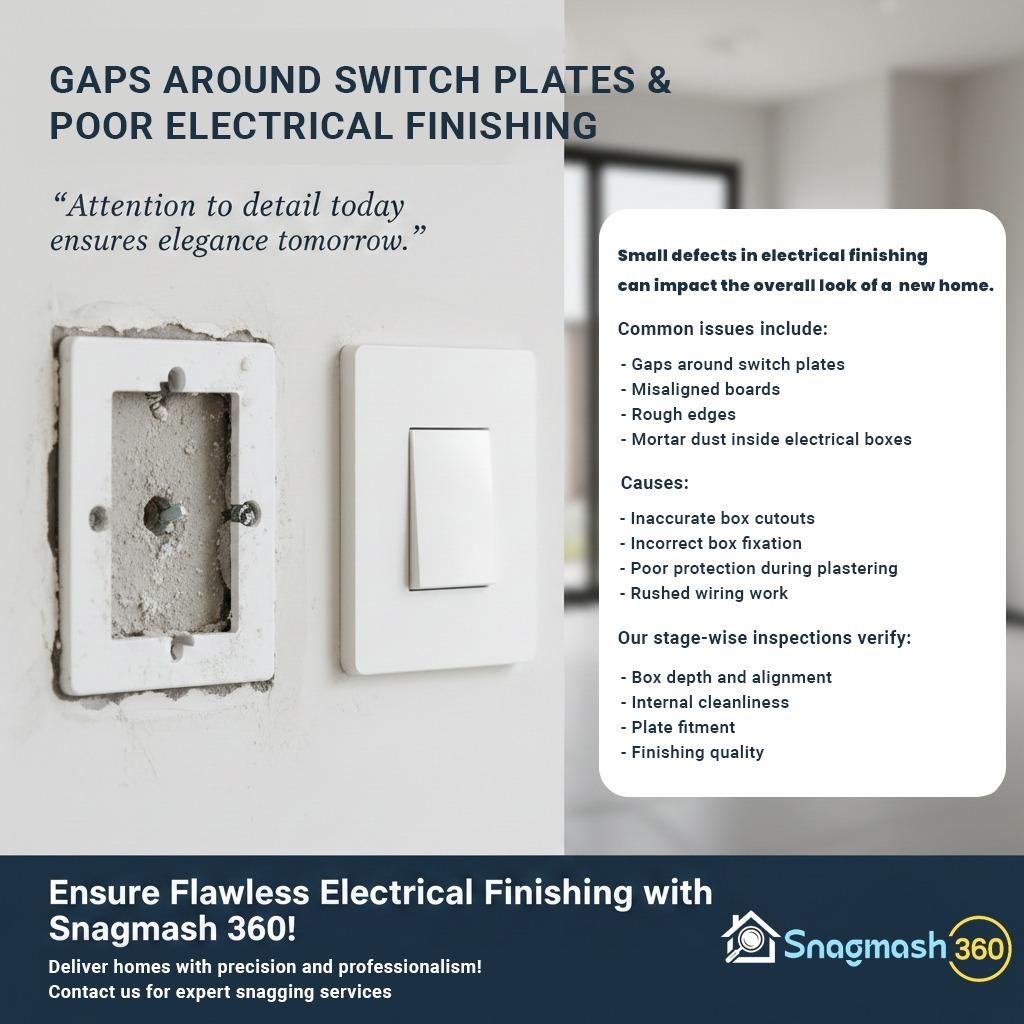 GAPS AROUND SWITCH PLATES & POOR ELECTRICAL FINISHING

"Attention to detail today ensures elegance tomorrow."

Small defects in electrical finishing can impact the overall look of a new home.

Common issues include:

- Gaps around switch plates
- Misaligned boards
- Rough edges
- Mortar dust inside electrical boxes

Causes:

- Inaccurate box cutouts
- Incorrect box fixation
- Poor protection during plastering
- Rushed wiring work

Our stage-wise inspections verify:

- Box depth and alignment
- Internal cleanliness
- Plate fitment
- Finishing quality

Ensure Flawless Electrical Finishing with Snagmash 360!

Deliver homes with precision and professionalism!
Contact us for expert snagging services

Snagmash 360